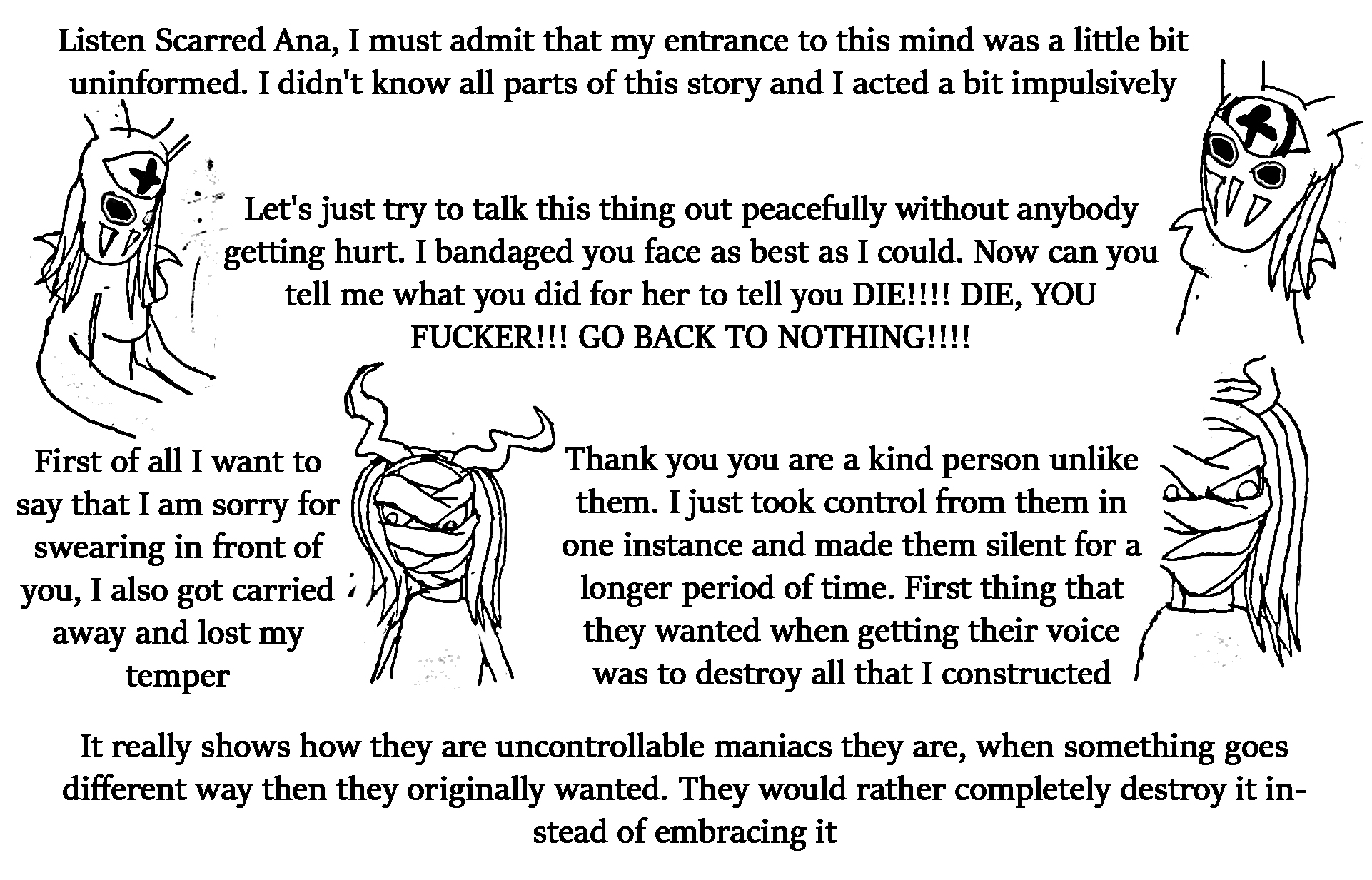 Listen Scarred Ana, I must admit that my entrance to this mind was a little bit uninformed. I didn't know all parts of this story and I acted a bit impulsively

Let's just try to talk this thing out peacefully without anybody getting hurt. I bandaged you face as best as I could. Now can you tell me what you did for her to tell you DIE!!!! DIE, YOU FUCKER!!! GO BACK TO NOTHING!!!!

First of all I want to say that I am sorry for swearing in front of you, I also got carried away and lost my temper

Thank you you are a kind person unlike them. I just took control from them in one instance and made them silent for a longer period of time. First thing that they wanted when getting their voice was to destroy all that I constructed

It really shows how they are uncontrollable maniacs they are, when something goes different way then they originally wanted. They would rather completely destroy it instead of embracing it